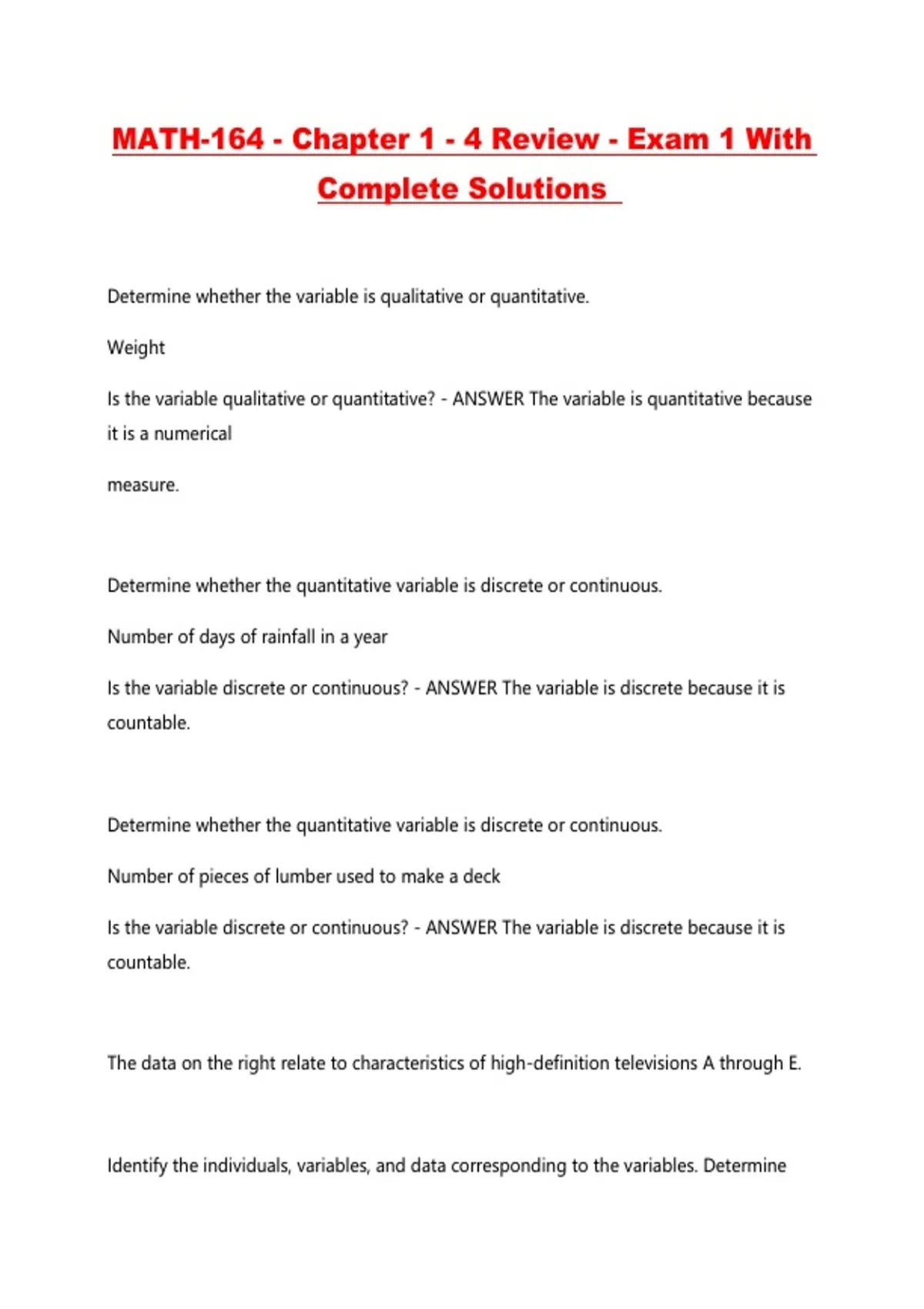 MATH-164 - Chapter 1 - 4 Review - Exam 1 With Complete Solutions

Determine whether the variable is qualitative or quantitative.

Weight

Is the variable qualitative or quantitative? - ANSWER The variable is quantitative because it is a numerical

measure.

Determine whether the quantitative variable is discrete or continuous.

Number of days of rainfall in a year

Is the variable discrete or continuous? - ANSWER The variable is discrete because it is countable.

Determine whether the quantitative variable is discrete or continuous.

Number of pieces of lumber used to make a deck

Is the variable discrete or continuous? - ANSWER The variable is discrete because it is countable.

The data on the right relate to characteristics of high-definition televisions A through E.

Identify the individuals, variables, and data corresponding to the variables. Determine